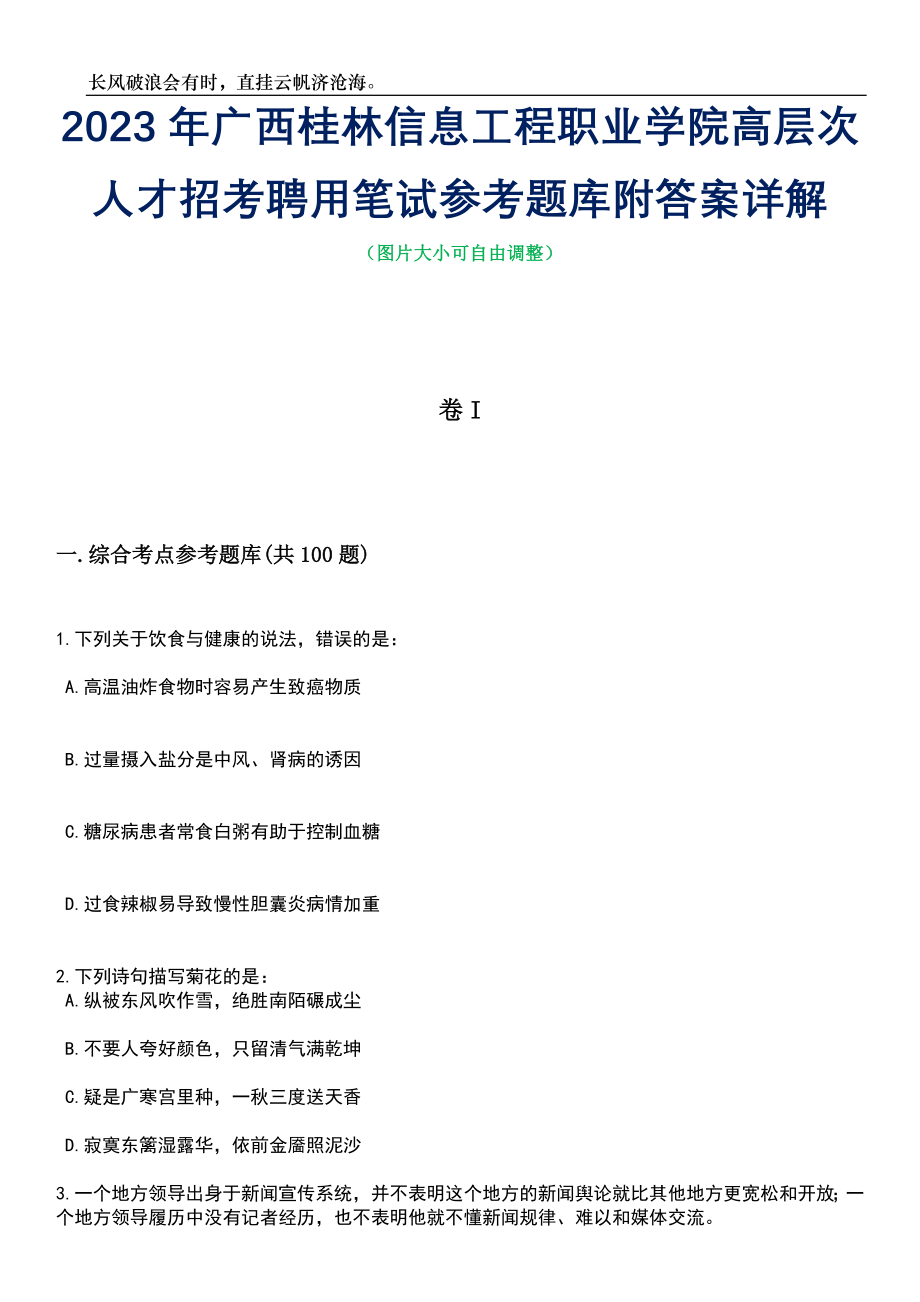 长风破浪会有时，直挂云帆济沧海。

2023年广西桂林信息工程职业学院高层次人才招考聘用笔试参考题库附答案详解

（图片大小可自由调整）

卷I

一.综合考点参考题库(共100题)

1.下列关于饮食与健康的说法，错误的是：

A.高温油炸食物时容易产生致癌物质

B.过量摄入盐分是中风、肾病的诱因

C.糖尿病患者常食白粥有助于控制血糖

D.过食辣椒易导致慢性胆囊炎病情加重

2.下列诗句描写菊花的是：

A.纵被东风吹作雪，绝胜南陌碾成尘

B.不要人夸好颜色，只留清气满乾坤

C.疑是广寒宫里种，一秋三度送天香

D.寂寞东篱湿露华，依前金靥照泥沙

3.一个地方领导出身于新闻宣传系统，并不表明这个地方的新闻舆论就比其他地方更宽松和开放；一个地方领导履历中没有记者经历，也不表明他就不懂新闻规律、难以和媒体交流。